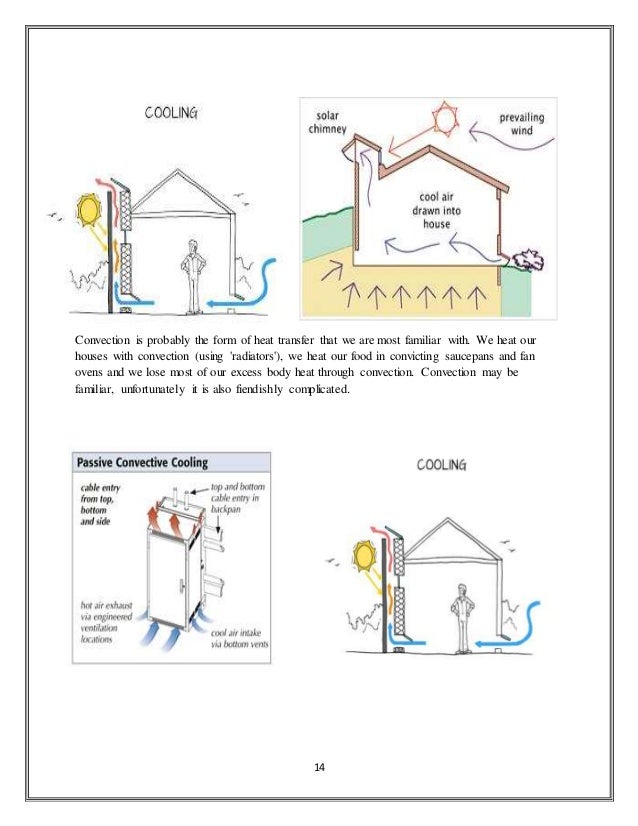 COOLING

solar chimney

prevailing wind

cool air drawn into house

Convection is probably the form of heat transfer that we are most familiar with. We heat our houses with convection (using 'radiators'), we heat our food in convicting saucepans and fan ovens and we lose most of our excess body heat through convection. Convection may be familiar, unfortunately it is also fiendishly complicated.

Passive Convective Cooling

cable entry from top, bottom and side

top and bottom cable entry in backpan

hot air exhaust via engineered ventilation locations

cool air intake via bottom vents

COOLING

14